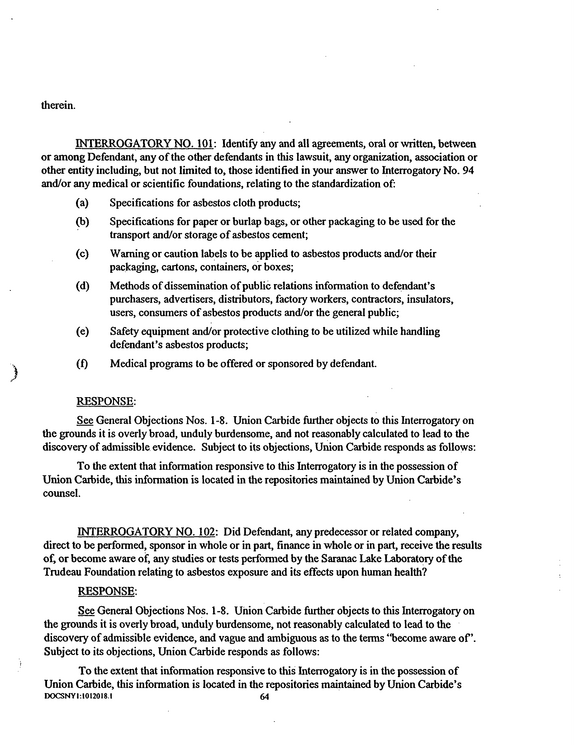 therein.

INTERROGATORY NO. 101: Identify any and all agreements, oral or written, between or among Defendant, any of the other defendants in this lawsuit, any organization, association or other entity including, but not limited to, those identified in your answer to Interrogatory No. 94 and/or any medical or scientific foundations, relating to the standardization of:

(a) Specifications for asbestos cloth products;

(b) Specifications for paper or burlap bags, or other packaging to be used for the transport and/or storage of asbestos cement;

(c) Warning or caution labels to be applied to asbestos products and/or their packaging, cartons, containers, or boxes;

(d) Methods of dissemination of public relations information to defendant's purchasers, advertisers, distributors, factory workers, contractors, insulators, users, consumers of asbestos products and/or the general public;

(e) Safety equipment and/or protective clothing to be utilized while handling defendant's asbestos products;

(f) Medical programs to be offered or sponsored by defendant.

RESPONSE:

See General Objections Nos. 1-8. Union Carbide further objects to this Interrogatory on the grounds it is overly broad, unduly burdensome, and not reasonably calculated to lead to the discovery of admissible evidence. Subject to its objections, Union Carbide responds as follows:

To the extent that information responsive to this Interrogatory is in the possession of Union Carbide, this information is located in the repositories maintained by Union Carbide's counsel.

INTERROGATORY NO. 102: Did Defendant, any predecessor or related company, direct to be performed, sponsor in whole or in part, finance in whole or in part, receive the results of, or become aware of, any studies or tests performed by the Saranac Lake Laboratory of the Trudeau Foundation relating to asbestos exposure and its effects upon human health?

RESPONSE:

See General Objections Nos. 1-8. Union Carbide further objects to this Interrogatory on the grounds it is overly broad, unduly burdensome, not reasonably calculated to lead to the discovery of admissible evidence, and vague and ambiguous as to the terms "become aware of". Subject to its objections, Union Carbide responds as follows:

To the extent that information responsive to this Interrogatory is in the possession of Union Carbide, this information is located in the repositories maintained by Union Carbide's

DOCSNY1:1012018.1

64